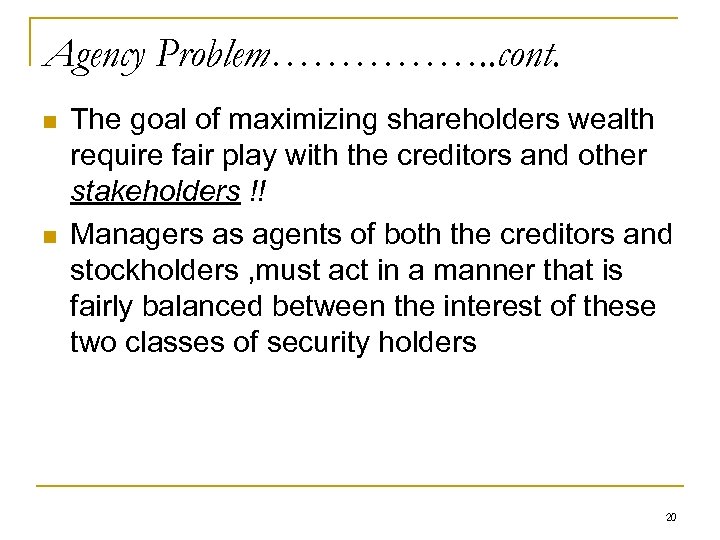 Agency Problem……………..cont.

The goal of maximizing shareholders wealth require fair play with the creditors and other stakeholders !!

Managers as agents of both the creditors and stockholders ,must act in a manner that is fairly balanced between the interest of these two classes of security holders

20